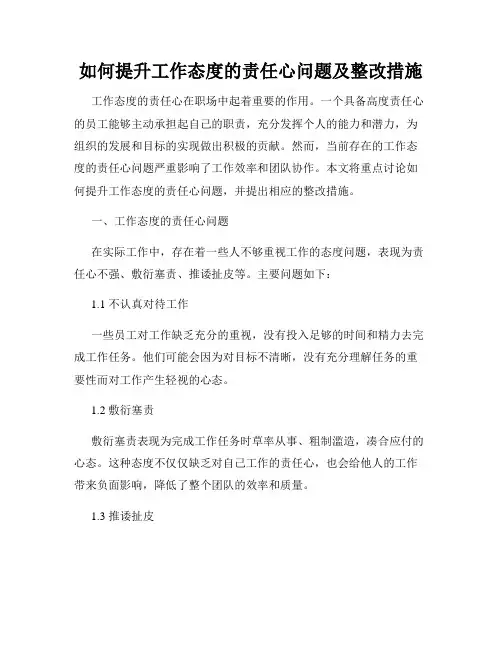 如何提升工作态度的责任心问题及整改措施

工作态度的责任心在职场中起着重要的作用。一个具备高度责任心的员工能够主动承担起自己的职责，充分发挥个人的能力和潜力，为组织的发展和目标的实现做出积极的贡献。然而，当前存在的工作态度的责任心问题严重影响了工作效率和团队协作。本文将重点讨论如何提升工作态度的责任心问题，并提出相应的整改措施。

一、工作态度的责任心问题

在实际工作中，存在着一些人不够重视工作的态度问题，表现为责任心不强、敷衍塞责、推诿扯皮等。主要问题如下：

1.1 不认真对待工作

一些员工对工作缺乏充分的重视，没有投入足够的时间和精力去完成工作任务。他们可能会因为对目标不清晰，没有充分理解任务的重要性而对工作产生轻视的心态。

1.2 敷衍塞责

敷衍塞责表现为完成工作任务时草率从事、粗制滥造，凑合应付的心态。这种态度不仅仅缺乏对自己工作的责任心，也会给他人的工作带来负面影响，降低了整个团队的效率和质量。

1.3 推诿扯皮